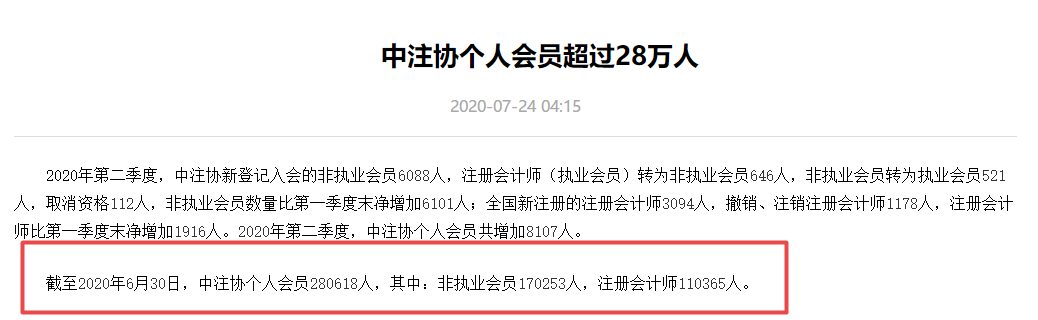 中注协个人会员超过28万人

2020-07-24 04:15

2020年第二季度，中注协新登记入会的非执业会员6088人，注册会计师（执业会员）转为非执业会员646人，非执业会员转为执业会员521人，取消资格112人，非执业会员数量比第一季度末净增加6101人；全国新注册的注册会计师3094人，撤销、注销注册会计师1178人，注册会计师比第一季度末净增加1916人。2020年第二季度，中注协个人会员共增加8107人。

截至2020年6月30日，中注协个人会员280618人，其中：非执业会员170253人，注册会计师110365人。